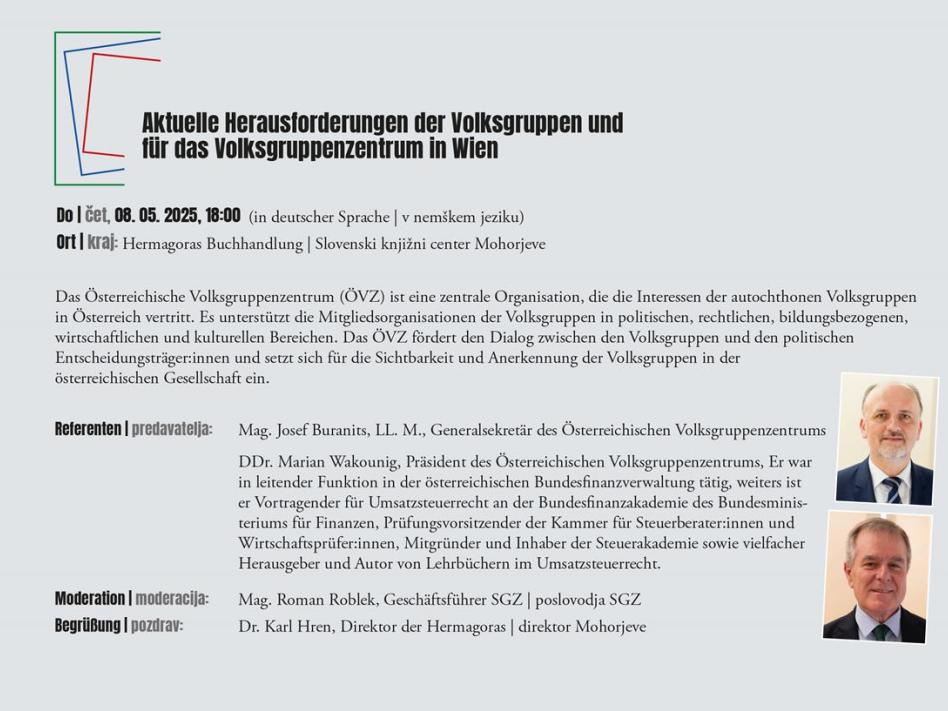 Aktuelle Herausforderungen der Volksgruppen und für das Volksgruppenzentrum in Wien

Do | čet, 08. 05. 2025, 18:00 (in deutscher Sprache | v nemškem jeziku)
Ort | kraj: Hermagoras Buchhandlung | Slovenski knjižni center Mohorjeve

Das Österreichische Volksgruppenzentrum (ÖVZ) ist eine zentrale Organisation, die die Interessen der autochthonen Volksgruppen in Österreich vertritt. Es unterstützt die Mitgliedsorganisationen der Volksgruppen in politischen, rechtlichen, bildungsbezogenen, wirtschaftlichen und kulturellen Bereichen. Das ÖVZ fördert den Dialog zwischen den Volksgruppen und den politischen Entscheidungsträger:innen und setzt sich für die Sichtbarkeit und Anerkennung der Volksgruppen in der österreichischen Gesellschaft ein.

Referenten | predavatelja: Mag. Josef Buranits, LL. M., Generalsekretär des Österreichischen Volksgruppenzentrums

DDr. Marian Wakounig, Präsident des Österreichischen Volksgruppenzentrums, Er war in leitender Funktion in der österreichischen Bundesfinanzverwaltung tätig, weiters ist er Vortragender für Umsatzsteuerrecht an der Bundesfinanzakademie des Bundesministeriums für Finanzen, Prüfungsvorsitzender der Kammer für Steuerberater:innen und Wirtschaftsprüfer:innen, Mitgründer und Inhaber der Steuerakademie sowie vielfacher Herausgeber und Autor von Lehrbüchern im Umsatzsteuerrecht.

Moderation | moderacija: Mag. Roman Roblek, Geschäftsführer SGZ | poslovodja SGZ
Begrüßung | pozdrav: Dr. Karl Hren, Direktor der Hermagoras | direktor Mohorjeve